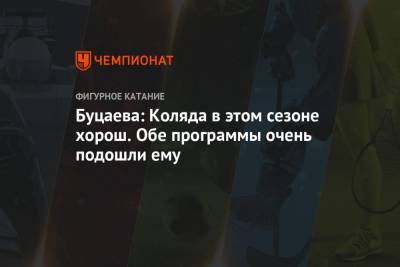 ЧЕМПИОНАТ

ФИГУРНОЕ КАТАНИЕ

Буцаева: Коляда в этом сезоне хорош. Обе программы очень подошли ему